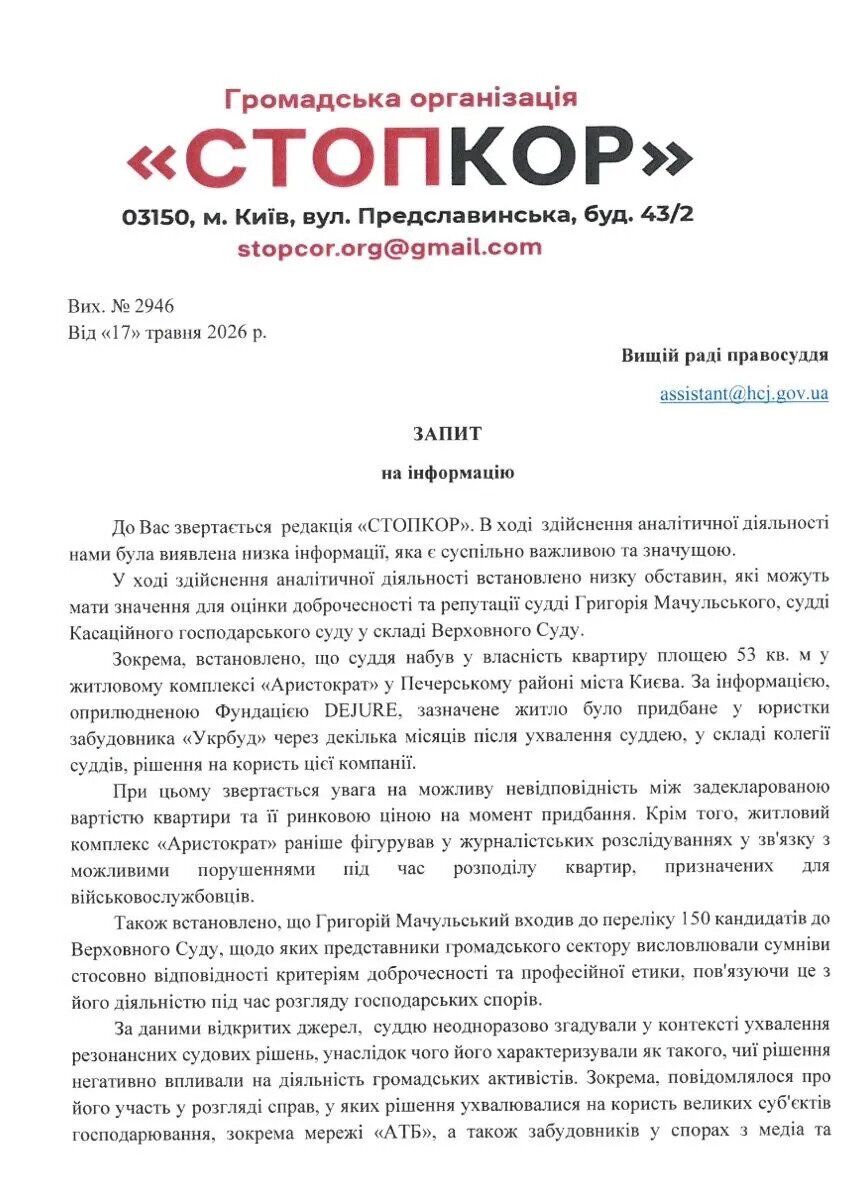 Громадська організація
«СТОПКОР»
03150, м. Київ, вул. Предславинська, буд. 43/2
stopcor.org@gmail.com

Вих. № 2946
Від «17» травня 2026 р.

Вищій раді правосуддя

assistant@hcj.gov.ua

ЗАПИТ
на інформацію

До Вас звертається редакція «СТОПКОР». В ході здійснення аналітичної діяльності нами була виявлена низка інформації, яка є суспільно важливою та значущою.

У ході здійснення аналітичної діяльності встановлено низку обставин, які можуть мати значення для оцінки доброчесності та репутації судді Григорія Мачульського, судді Касаційного господарського суду у складі Верховного Суду.

Зокрема, встановлено, що суддя набув у власність квартиру площею 53 кв. м у житловому комплексі «Аристократ» у Печерському районі міста Києва. За інформацією, оприлюдненою Фундацією DEJURE, зазначене житло було придбане у юристки забудовника «Укрбуд» через декілька місяців після ухвалення суддею, у складі колегії суддів, рішення на користь цієї компанії.

При цьому звертається увага на можливу невідповідність між задекларованою вартістю квартири та її ринковою ціною на момент придбання. Крім того, житловий комплекс «Аристократ» раніше фігурував у журналістських розслідуваннях у зв'язку з можливими порушеннями під час розподілу квартир, призначених для військовослужбовців.

Також встановлено, що Григорій Мачульський входив до переліку 150 кандидатів до Верховного Суду, щодо яких представники громадського сектору висловлювали сумніви стосовно відповідності критеріям доброчесності та професійної етики, пов'язуючи це з його діяльністю під час розгляду господарських спорів.

За даними відкритих джерел, суддю неодноразово згадували у контексті ухвалення резонансних судових рішень, унаслідок чого його характеризували як такого, чиї рішення негативно впливали на діяльність громадських активістів. Зокрема, повідомлялося про його участь у розгляді справ, у яких рішення ухвалювалися на користь великих суб'єктів господарювання, зокрема мережі «АТБ», а також забудовників у спорах з медіа та